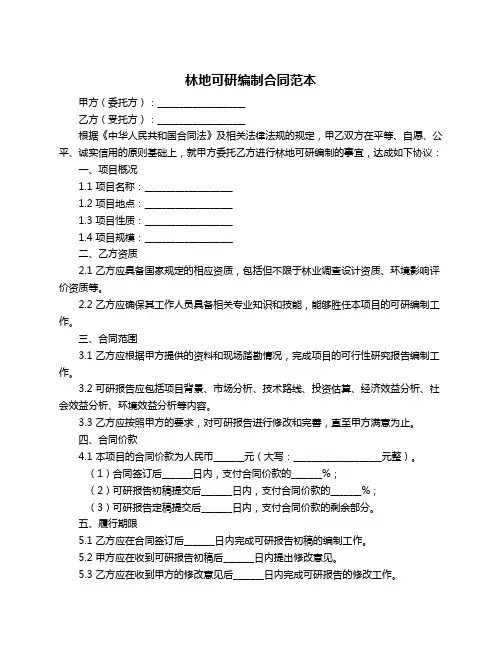 林地可研编制合同范本

甲方（委托方）：__________________

乙方（受托方）：__________________

根据《中华人民共和国合同法》及相关法律法规的规定，甲乙双方在平等、自愿、公平、诚实信用的原则基础上，就甲方委托乙方进行林地可研编制的事宜，达成如下协议：

一、项目概况

1.1 项目名称：__________________

1.2 项目地点：__________________

1.3 项目性质：__________________

1.4 项目规模：__________________

二、乙方资质

2.1 乙方应具备国家规定的相应资质，包括但不限于林业调查设计资质、环境影响评价资质等。

2.2 乙方应确保其工作人员具备相关专业知识和技能，能够胜任本项目的可研编制工作。

三、合同范围

3.1 乙方应根据甲方提供的资料和现场踏勘情况，完成项目的可行性研究报告编制工作。

3.2 可研报告应包括项目背景、市场分析、技术路线、投资估算、经济效益分析、社会效益分析、环境效益分析等内容。

3.3 乙方应按照甲方的要求，对可研报告进行修改和完善，直至甲方满意为止。

四、合同价款

4.1 本项目的合同价款为人民币______元（大写：__________________元整）。

（1）合同签订后______日内，支付合同价款的______%；

（2）可研报告初稿提交后______日内，支付合同价款的______%；

（3）可研报告定稿提交后______日内，支付合同价款的剩余部分。

五、履行期限

5.1 乙方应在合同签订后______日内完成可研报告初稿的编制工作。

5.2 甲方应在收到可研报告初稿后______日内提出修改意见。

5.3 乙方应在收到甲方的修改意见后______日内完成可研报告的修改工作。